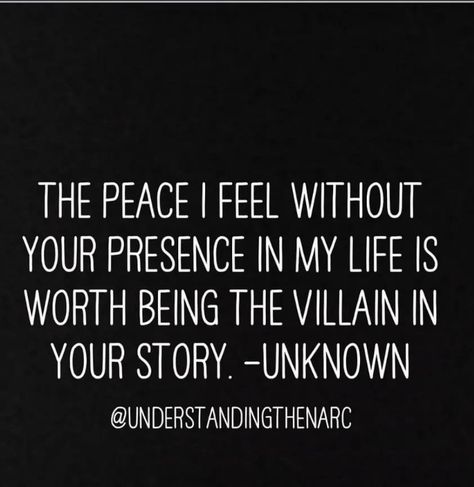 THE PEACE I FEEL WITHOUT YOUR PRESENCE IN MY LIFE IS WORTH BEING THE VILLAIN IN YOUR STORY. -UNKNOWN

@UNDERSTANDINGTHENARC